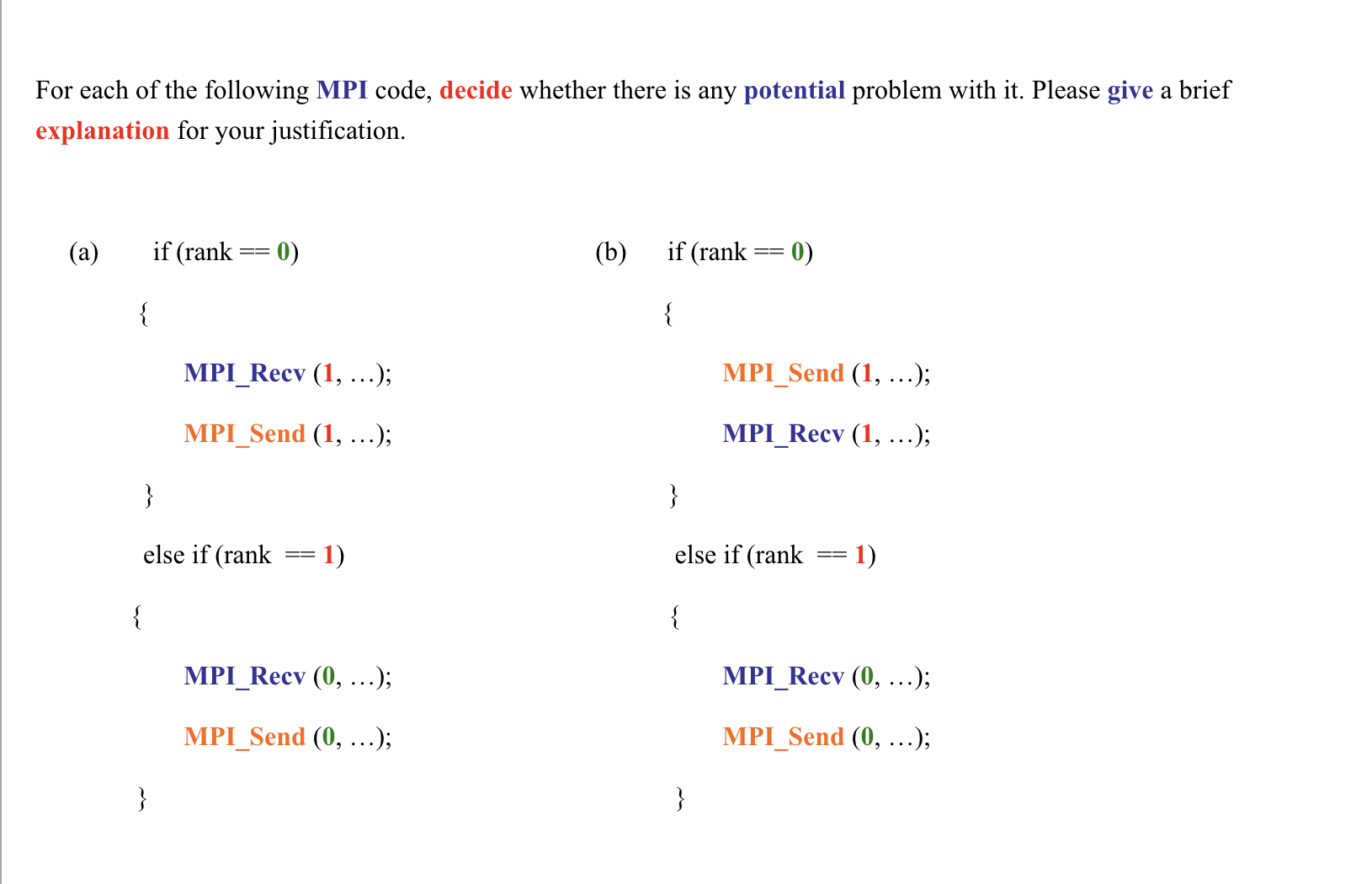 For each of the following MPI code, decide whether there is any potential problem with it. Please give a brief explanation for your justification.

(a) if (rank == 0)

{

MPI_Recv (1, …);

MPI_Send (1, …);

}

else if (rank == 1)

{

MPI_Recv (0, …);

MPI_Send (0, …);

}

(b) if (rank == 0)

{

MPI_Send (1, …);

MPI_Recv (1, …);

}

else if (rank == 1)

{

MPI_Recv (0, …);

MPI_Send (0, …);

}